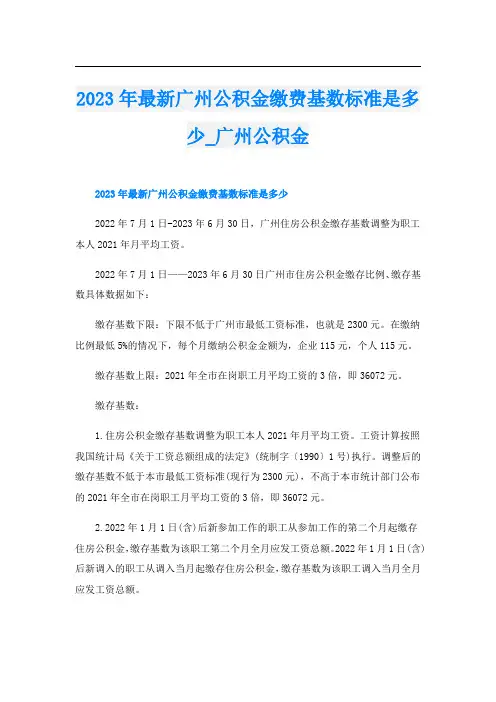 2023年最新广州公积金缴费基数标准是多少_广州公积金

2023年最新广州公积金缴费基数标准是多少

2022年7月1日-2023年6月30日，广州住房公积金缴存基数调整为职工本人2021年月平均工资。

2022年7月1日——2023年6月30日广州市住房公积金缴存比例、缴存基数具体数据如下：

缴存基数下限：下限不低于广州市最低工资标准，也就是2300元。在缴纳比例最低5%的情况下，每个月缴纳公积金金额为，企业115元，个人115元。

缴存基数上限：2021年全市在岗职工月平均工资的3倍，即36072元。

缴存基数：

1.住房公积金缴存基数调整为职工本人2021年月平均工资。工资计算按照我国统计局《关于工资总额组成的法定》(统制字〔1990〕1号)执行。调整后的缴存基数不低于本市最低工资标准(现行为2300元)，不高于本市统计部门公布的2021年全市在岗职工月平均工资的3倍，即36072元。

2.2022年1月1日(含)后新参加工作的职工从参加工作的第二个月起缴存住房公积金,缴存基数为该职工第二个月全月应发工资总额。2022年1月1日(含)后新调入的职工从调入当月起缴存住房公积金,缴存基数为该职工调入当月全月应发工资总额。